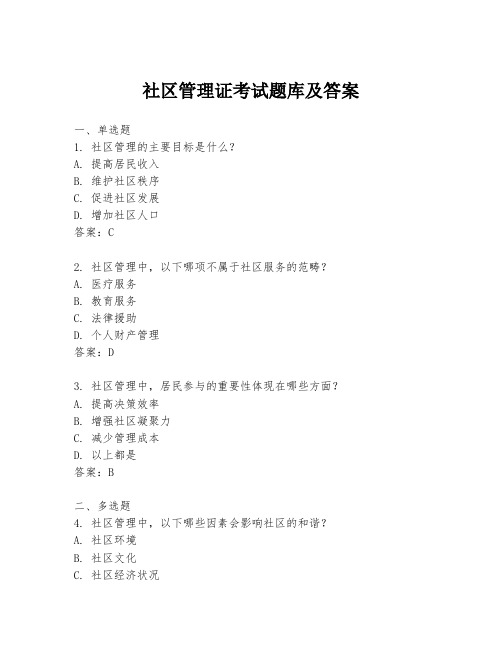 社区管理证考试题库及答案

一、单选题
1. 社区管理的主要目标是什么?
A. 提高居民收入
B. 维护社区秩序
C. 促进社区发展
D. 增加社区人口
答案:C

2. 社区管理中,以下哪项不属于社区服务的范畴?
A. 医疗服务
B. 教育服务
C. 法律援助
D. 个人财产管理
答案:D

3. 社区管理中,居民参与的重要性体现在哪些方面?
A. 提高决策效率
B. 增强社区凝聚力
C. 减少管理成本
D. 以上都是
答案:B

二、多选题
4. 社区管理中,以下哪些因素会影响社区的和谐?
A. 社区环境
B. 社区文化
C. 社区经济状况